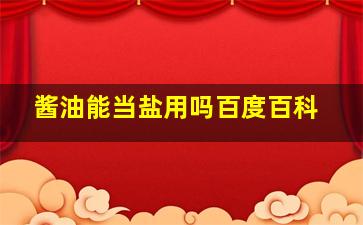 酱油能当盐用吗百度百科